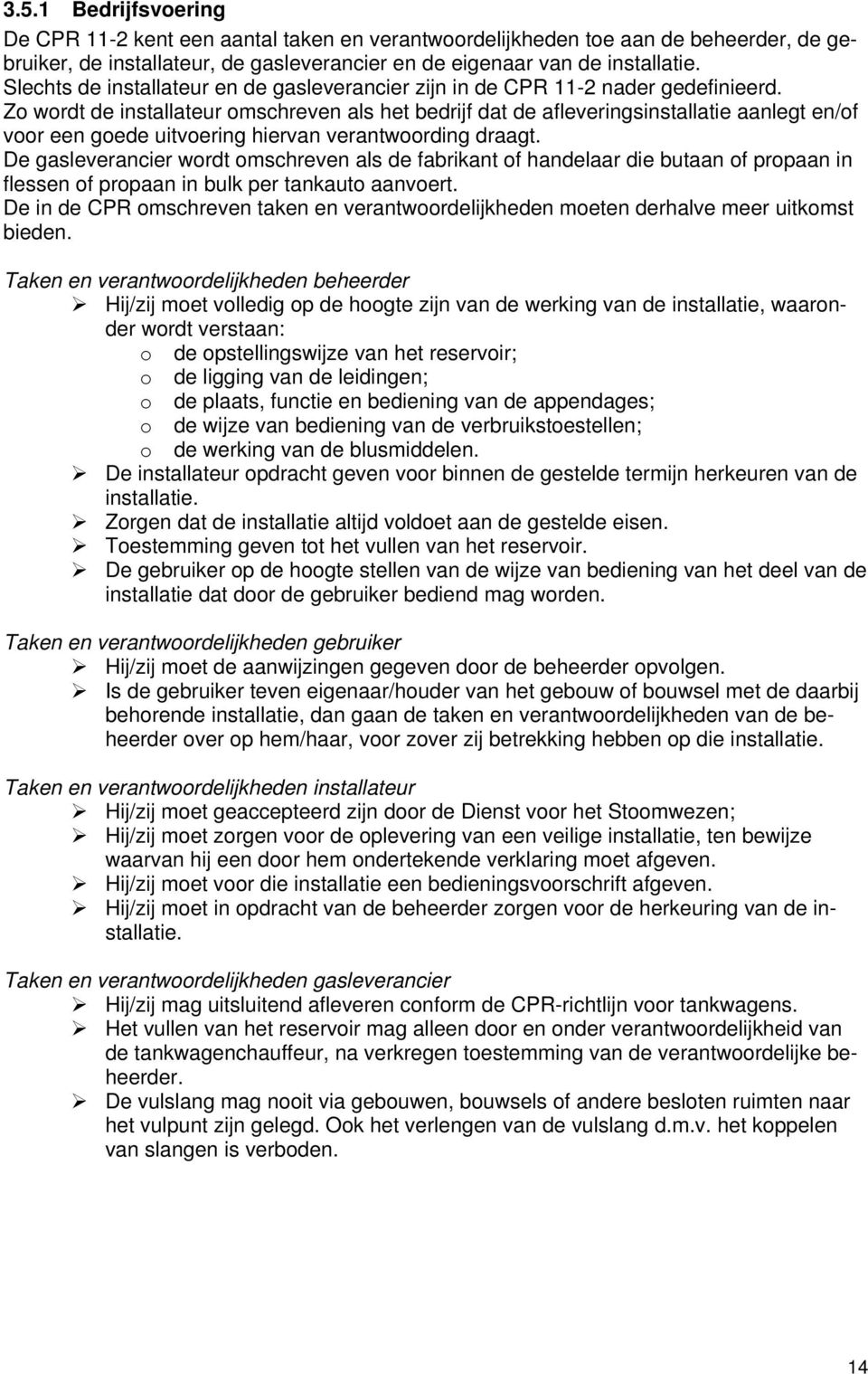 3.5.1 Bedrijfsvoering

De CPR 11-2 kent een aantal taken en verantwoordelijkheden toe aan de beheerder, de gebruiker, de installateur, de gasleverancier en de eigenaar van de installatie. Slechts de installateur en de gasleverancier zijn in de CPR 11-2 nader gedefinieerd. Zo wordt de installateur omschreven als het bedrijf dat de afleveringsinstallatie aanlegt en/of voor een goede uitvoering hiervan verantwoording draagt. De gasleverancier wordt omschreven als de fabrikant of handelaar die butaan of propaan in flessen of propaan in bulk per tankauto aanvoert. De in de CPR omschreven taken en verantwoordelijkheden moeten derhalve meer uitkomst bieden.

Taken en verantwoordelijkheden beheerder
➢ Hij/zij moet volledig op de hoogte zijn van de werking van de installatie, waaronder wordt verstaan:
o de opstellingswijze van het reservoir;
o de ligging van de leidingen;
o de plaats, functie en bediening van de appendages;
o de wijze van bediening van de verbruikstoestellen;
o de werking van de blusmiddelen.
➢ De installateur opdracht geven voor binnen de gestelde termijn herkeuren van de installatie.
➢ Zorgen dat de installatie altijd voldoet aan de gestelde eisen.
➢ Toestemming geven tot het vullen van het reservoir.
➢ De gebruiker op de hoogte stellen van de wijze van bediening van het deel van de installatie dat door de gebruiker bediend mag worden.

Taken en verantwoordelijkheden gebruiker
➢ Hij/zij moet de aanwijzingen gegeven door de beheerder opvolgen.
➢ Is de gebruiker teven eigenaar/houder van het gebouw of bouwsel met de daarbij behorende installatie, dan gaan de taken en verantwoordelijkheden van de beheerder over op hem/haar, voor zover zij betrekking hebben op die installatie.

Taken en verantwoordelijkheden installateur
➢ Hij/zij moet geaccepteerd zijn door de Dienst voor het Stoomwezen;
➢ Hij/zij moet zorgen voor de oplevering van een veilige installatie, ten bewijze waarvan hij een door hem ondertekende verklaring moet afgeven.
➢ Hij/zij moet voor die installatie een bedieningsvoorschrift afgeven.
➢ Hij/zij moet in opdracht van de beheerder zorgen voor de herkeuring van de installatie.

Taken en verantwoordelijkheden gasleverancier
➢ Hij/zij mag uitsluitend afleveren conform de CPR-richtlijn voor tankwagens.
➢ Het vullen van het reservoir mag alleen door en onder verantwoordelijkheid van de tankwagenchauffeur, na verkregen toestemming van de verantwoordelijke beheerder.
➢ De vulslang mag nooit via gebouwen, bouwsels of andere besloten ruimten naar het vulpunt zijn gelegd. Ook het verlengen van de vulslang d.m.v. het koppelen van slangen is verboden.

14